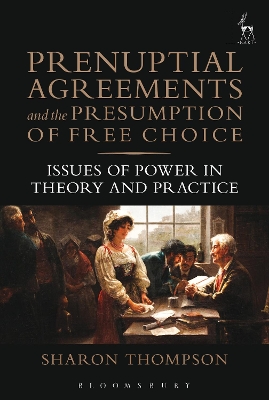 HART

PRENUPTIAL AGREEMENTS and the PRESUMPTION OF FREE CHOICE

ISSUES OF POWER IN THEORY AND PRACTICE

SHARON THOMPSON

BLOOMSBURY